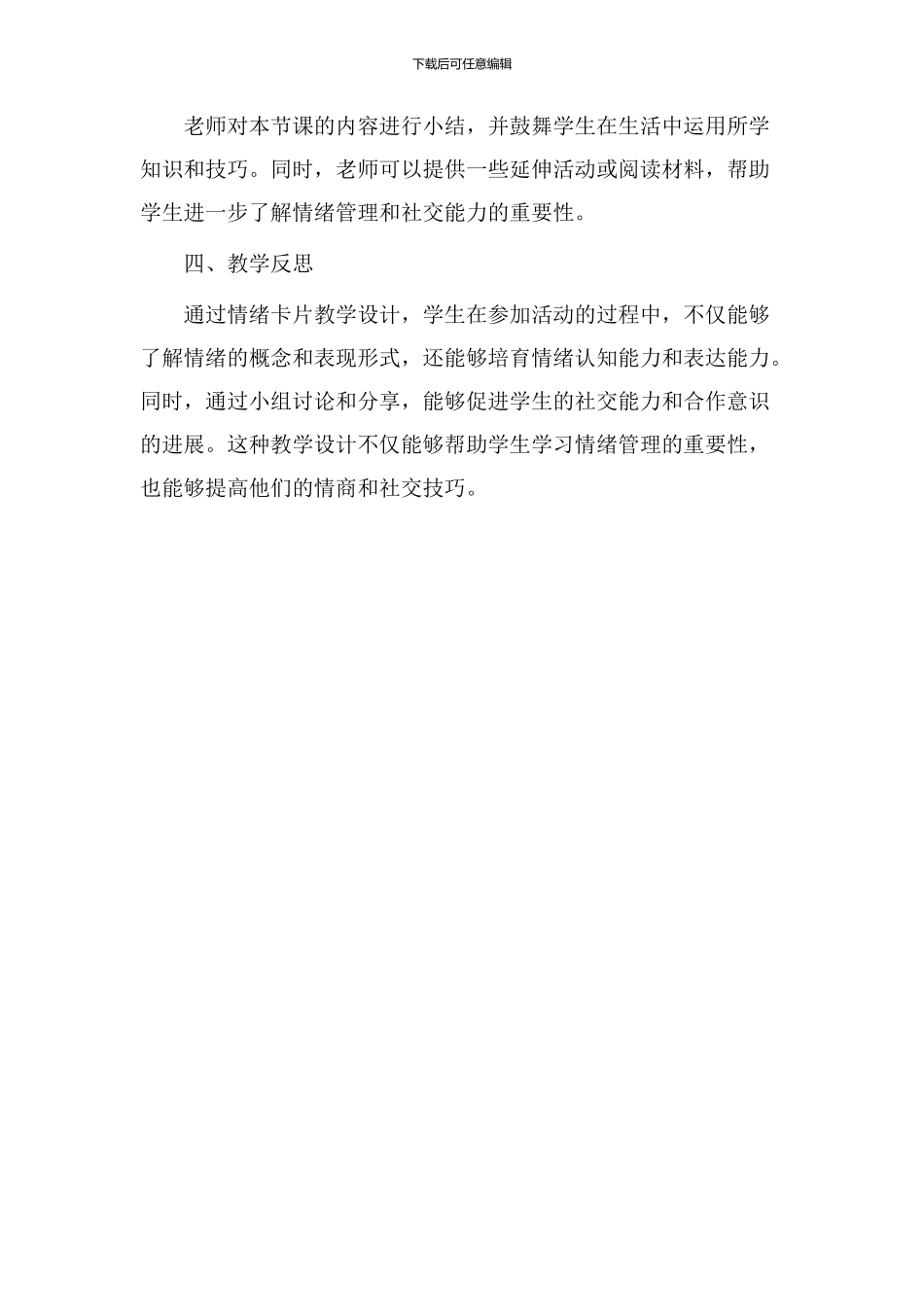 下载后可任意编辑

老师对本节课的内容进行小结，并鼓舞学生在生活中运用所学知识和技巧。同时，老师可以提供一些延伸活动或阅读材料，帮助学生进一步了解情绪管理和社交能力的重要性。

四、教学反思

通过情绪卡片教学设计，学生在参加活动的过程中，不仅能够了解情绪的概念和表现形式，还能够培育情绪认知能力和表达能力。同时，通过小组讨论和分享，能够促进学生的社交能力和合作意识的进展。这种教学设计不仅能够帮助学生学习情绪管理的重要性，也能够提高他们的情商和社交技巧。